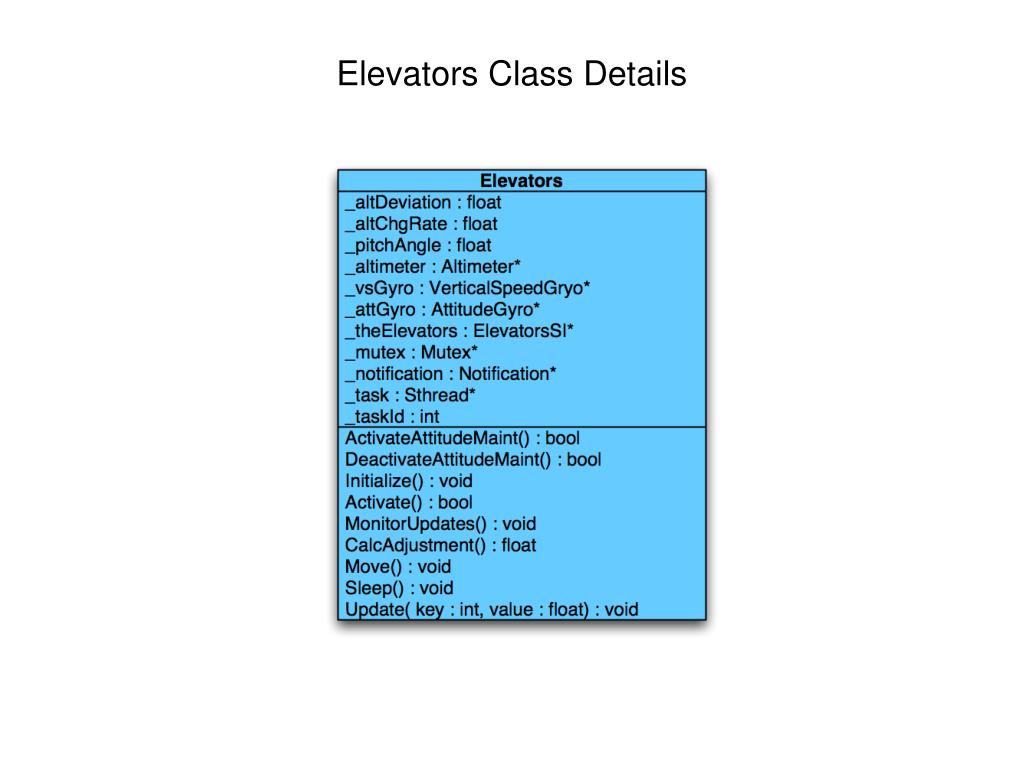 Elevators Class Details

Elevators
_altDeviation : float
_altChgRate : float
_pitchAngle : float
_altimeter : Altimeter*
_vsGyro : VerticalSpeedGryo*
_attGyro : AttitudeGyro*
_theElevators : ElevatorsSI*
_mutex : Mutex*
_notification : Notification*
_task : Sthread*
_taskId : int
ActivateAttitudeMaint() : bool
DeactivateAttitudeMaint() : bool
Initialize() : void
Activate() : bool
MonitorUpdates() : void
CalcAdjustment() : float
Move() : void
Sleep() : void
Update( key : int, value : float) : void